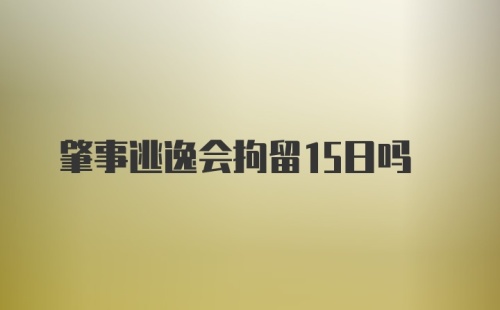 肇事逃逸会拘留15日吗